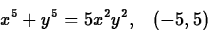 $x^5 + y^5 = 5x^2y^2, \quad (-5, 5)$